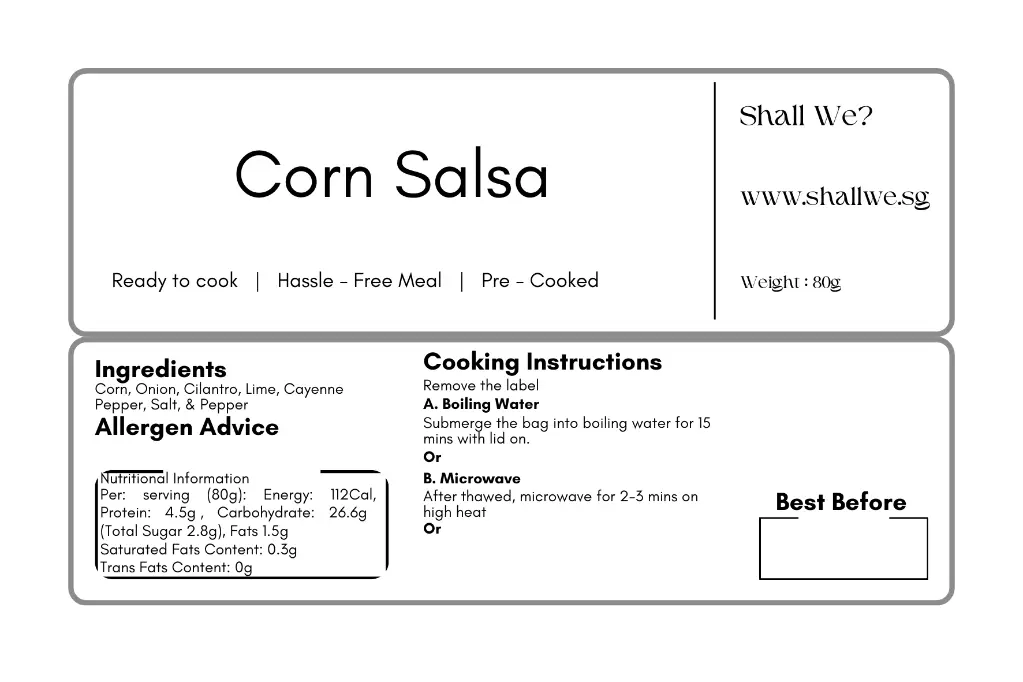 Corn Salsa

Ready to cook | Hassle - Free Meal | Pre - Cooked

Shall We?

www.shallwe.sg

Weight : 80g

Ingredients
Corn, Onion, Cilantro, Lime, Cayenne Pepper, Salt, & Pepper

Allergen Advice

Nutritional Information
Per: serving (80g): Energy: 112Cal, Protein: 4.5g , Carbohydrate: 26.6g (Total Sugar 2.8g), Fats 1.5g
Saturated Fats Content: 0.3g
Trans Fats Content: 0g

Cooking Instructions
Remove the label
A. Boiling Water
Submerge the bag into boiling water for 15 mins with lid on.
Or
B. Microwave
After thawed, microwave for 2-3 mins on high heat
Or

Best Before